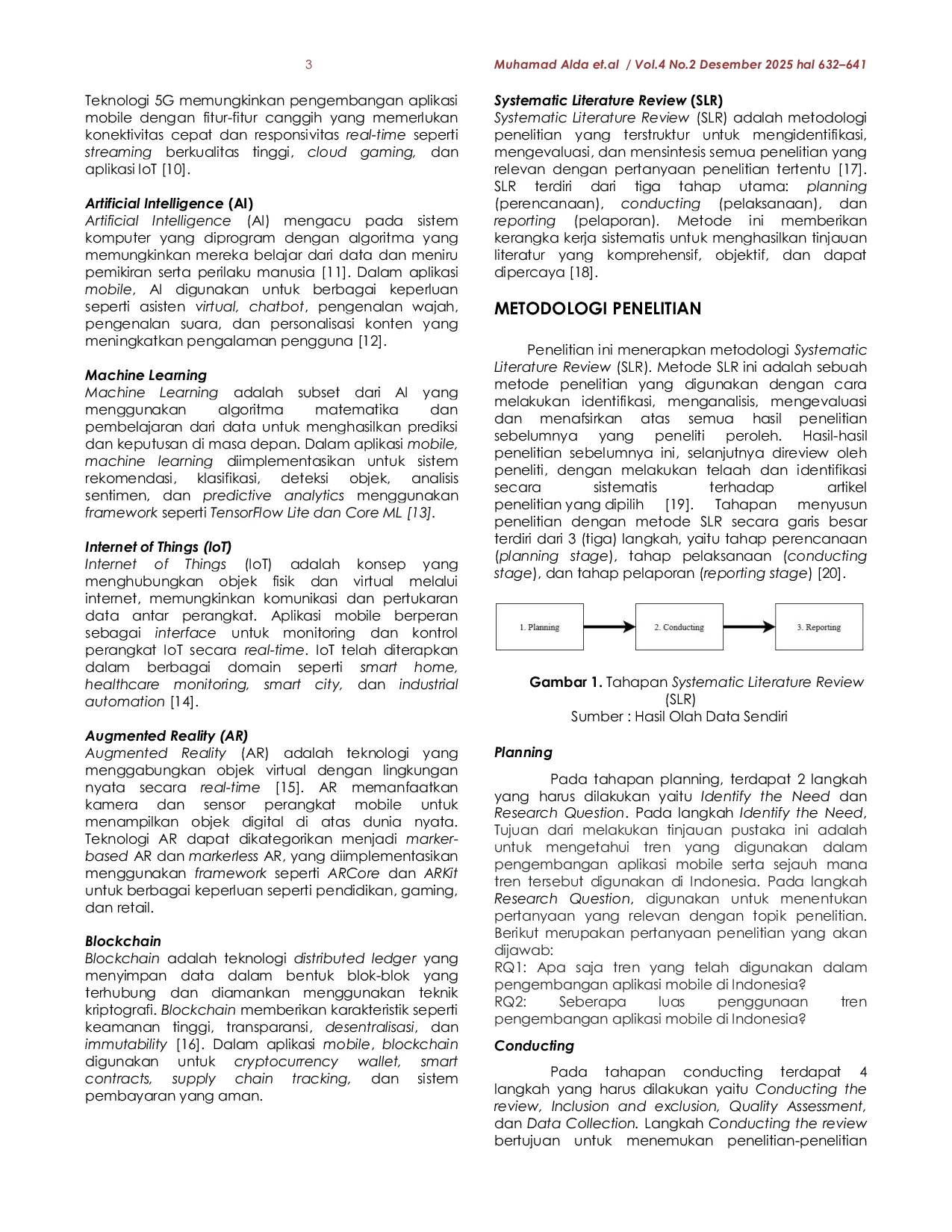 3

Muhamad Alda et.al / Vol.4 No.2 Desember 2025 hal 632–641

Teknologi 5G memungkinkan pengembangan aplikasi mobile dengan fitur-fitur canggih yang memerlukan konektivitas cepat dan responsivitas real-time seperti streaming berkualitas tinggi, cloud gaming, dan aplikasi IoT [10].

Artificial Intelligence (AI)
Artificial Intelligence (AI) mengacu pada sistem komputer yang diprogram dengan algoritma yang memungkinkan mereka belajar dari data dan meniru pemikiran serta perilaku manusia [11]. Dalam aplikasi mobile, AI digunakan untuk berbagai keperluan seperti asisten virtual, chatbot, pengenalan wajah, pengenalan suara, dan personalisasi konten yang meningkatkan pengalaman pengguna [12].

Machine Learning
Machine Learning adalah subset dari AI yang menggunakan algoritma matematika dan pembelajaran dari data untuk menghasilkan prediksi dan keputusan di masa depan. Dalam aplikasi mobile, machine learning diimplementasikan untuk sistem rekomendasi, klasifikasi, deteksi objek, analisis sentimen, dan predictive analytics menggunakan framework seperti TensorFlow Lite dan Core ML [13].

Internet of Things (IoT)
Internet of Things (IoT) adalah konsep yang menghubungkan objek fisik dan virtual melalui internet, memungkinkan komunikasi dan pertukaran data antar perangkat. Aplikasi mobile berperan sebagai interface untuk monitoring dan kontrol perangkat IoT secara real-time. IoT telah diterapkan dalam berbagai domain seperti smart home, healthcare monitoring, smart city, dan industrial automation [14].

Augmented Reality (AR)
Augmented Reality (AR) adalah teknologi yang menggabungkan objek virtual dengan lingkungan nyata secara real-time [15]. AR memanfaatkan kamera dan sensor perangkat mobile untuk menampilkan objek digital di atas dunia nyata. Teknologi AR dapat dikategorikan menjadi marker-based AR dan markerless AR, yang diimplementasikan menggunakan framework seperti ARCore dan ARKit untuk berbagai keperluan seperti pendidikan, gaming, dan retail.

Blockchain
Blockchain adalah teknologi distributed ledger yang menyimpan data dalam bentuk blok-blok yang terhubung dan diamankan menggunakan teknik kriptografi. Blockchain memberikan karakteristik seperti keamanan tinggi, transparansi, desentralisasi, dan immutability [16]. Dalam aplikasi mobile, blockchain digunakan untuk cryptocurrency wallet, smart contracts, supply chain tracking, dan sistem pembayaran yang aman.

Systematic Literature Review (SLR)
Systematic Literature Review (SLR) adalah metodologi penelitian yang terstruktur untuk mengidentifikasi, mengevaluasi, dan mensintesis semua penelitian yang relevan dengan pertanyaan penelitian tertentu [17]. SLR terdiri dari tiga tahap utama: planning (perencanaan), conducting (pelaksanaan), dan reporting (pelaporan). Metode ini memberikan kerangka kerja sistematis untuk menghasilkan tinjauan literatur yang komprehensif, objektif, dan dapat dipercaya [18].

METODOLOGI PENELITIAN

Penelitian ini menerapkan metodologi Systematic Literature Review (SLR). Metode SLR ini adalah sebuah metode penelitian yang digunakan dengan cara melakukan identifikasi, menganalisis, mengevaluasi dan menafsirkan atas semua hasil penelitian sebelumnya yang peneliti peroleh. Hasil-hasil penelitian sebelumnya ini, selanjutnya direview oleh peneliti, dengan melakukan telaah dan identifikasi secara sistematis terhadap artikel penelitian yang dipilih [19]. Tahapan menyusun penelitian dengan metode SLR secara garis besar terdiri dari 3 (tiga) langkah, yaitu tahap perencanaan (planning stage), tahap pelaksanaan (conducting stage), dan tahap pelaporan (reporting stage) [20].

1. Planning
2. Conducting
3. Reporting

Gambar 1. Tahapan Systematic Literature Review (SLR)
Sumber : Hasil Olah Data Sendiri

Planning
Pada tahapan planning, terdapat 2 langkah yang harus dilakukan yaitu Identify the Need dan Research Question. Pada langkah Identify the Need, Tujuan dari melakukan tinjauan pustaka ini adalah untuk mengetahui tren yang digunakan dalam pengembangan aplikasi mobile serta sejauh mana tren tersebut digunakan di Indonesia. Pada langkah Research Question, digunakan untuk menentukan pertanyaan yang relevan dengan topik penelitian. Berikut merupakan pertanyaan penelitian yang akan dijawab:
RQ1: Apa saja tren yang telah digunakan dalam pengembangan aplikasi mobile di Indonesia?
RQ2: Seberapa luas penggunaan tren pengembangan aplikasi mobile di Indonesia?

Conducting
Pada tahapan conducting terdapat 4 langkah yang harus dilakukan yaitu Conducting the review, Inclusion and exclusion, Quality Assessment, dan Data Collection. Langkah Conducting the review bertujuan untuk menemukan penelitian-penelitian